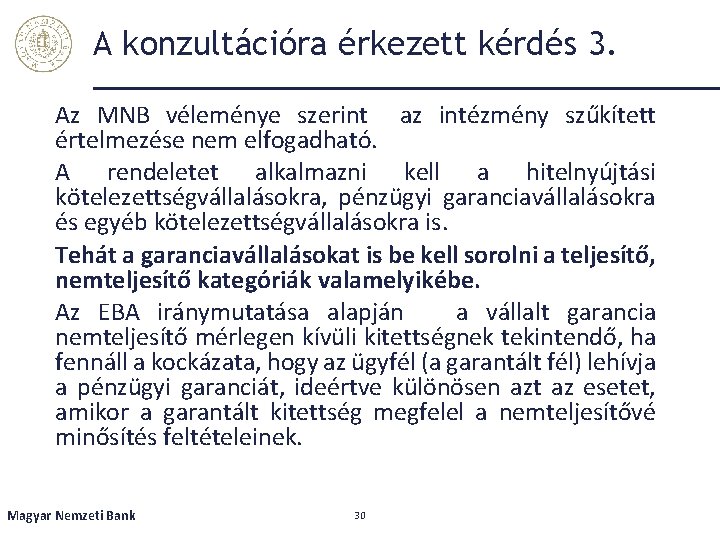 A konzultációra érkezett kérdés 3.

Az MNB véleménye szerint az intézmény szűkített értelmezése nem elfogadható.

A rendeletet alkalmazni kell a hitelnyújtási kötelezettségvállalásokra, pénzügyi garanciavállalásokra és egyéb kötelezettségvállalásokra is.

Tehát a garanciavállalásokat is be kell sorolni a teljesítő, nemteljesítő kategóriák valamelyikébe.

Az EBA iránymutatása alapján a vállalt garancia nemteljesítő mérlegen kívüli kitettségnek tekintendő, ha fennáll a kockázata, hogy az ügyfél (a garantált fél) lehívja a pénzügyi garanciát, ideértve különösen azt az esetet, amikor a garantált kitettség megfelel a nemteljesítővé minősítés feltételeinek.

Magyar Nemzeti Bank

30